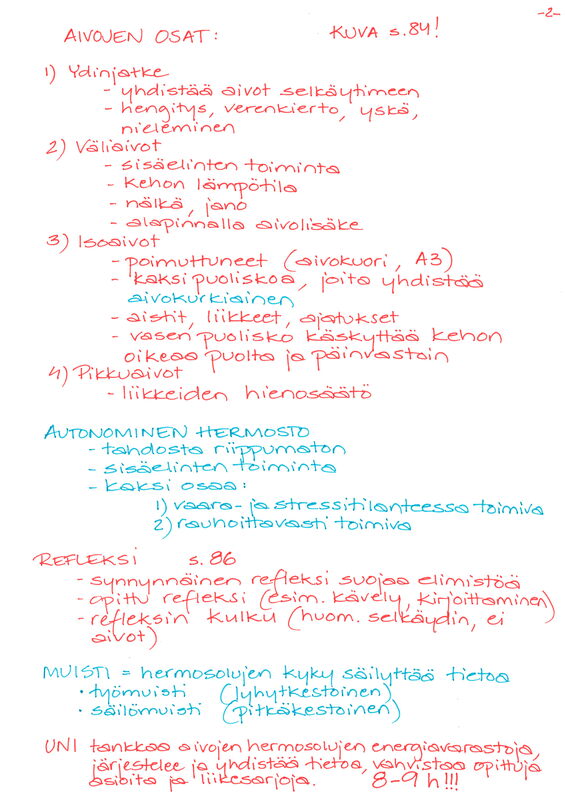 -2-

AIVOJEN OSAT: KUVA s.84!

1) Ydinjatke
- yhdistää aivot selkäytimeen
- hengitys, verenkierto, yskä, nieleminen
2) Väliaivot
- sisäelinten toiminta
- kehon lämpötila
- nälkä, jano
- alapinnalla aivolisäke
3) Isoaivot
- poimuttuneet (aivokuori, A3)
- kaksi puoliskoa, joita yhdistää aivokurkiainen
- aistit, liikkeet, ajatukset
- vasen puolisko käskyttää kehon oikeaa puolta ja päinvastoin
4) Pikkuaivot
- liikkeiden hienosäätö

AUTONOMINEN HERMOSTO
- tahdosta riippumaton
- sisäelinten toiminta
- kaksi osaa:
1) vaara- ja stressitilanteessa toimiva
2) rauhoittavasti toimiva

REFLEKSI s. 86
- synnynnäinen refleksi suojaa elimistöä
- opittu refleksi (esim. kävely, kirjoittaminen)
- refleksin kulku (huom. selkäydin, ei aivot)

MUISTI = hermosolujen kyky säilyttää tietoa
· työmuisti (lyhytkestoinen)
· säilömuisti (pitkäkestoinen)

UNI tankkaa aivojen hermosolujen energiavarastoja, järjestelee ja yhdistää tietoa, vahvistaa opittuja asioita ja liikesarjoja. 8-9 h!!!